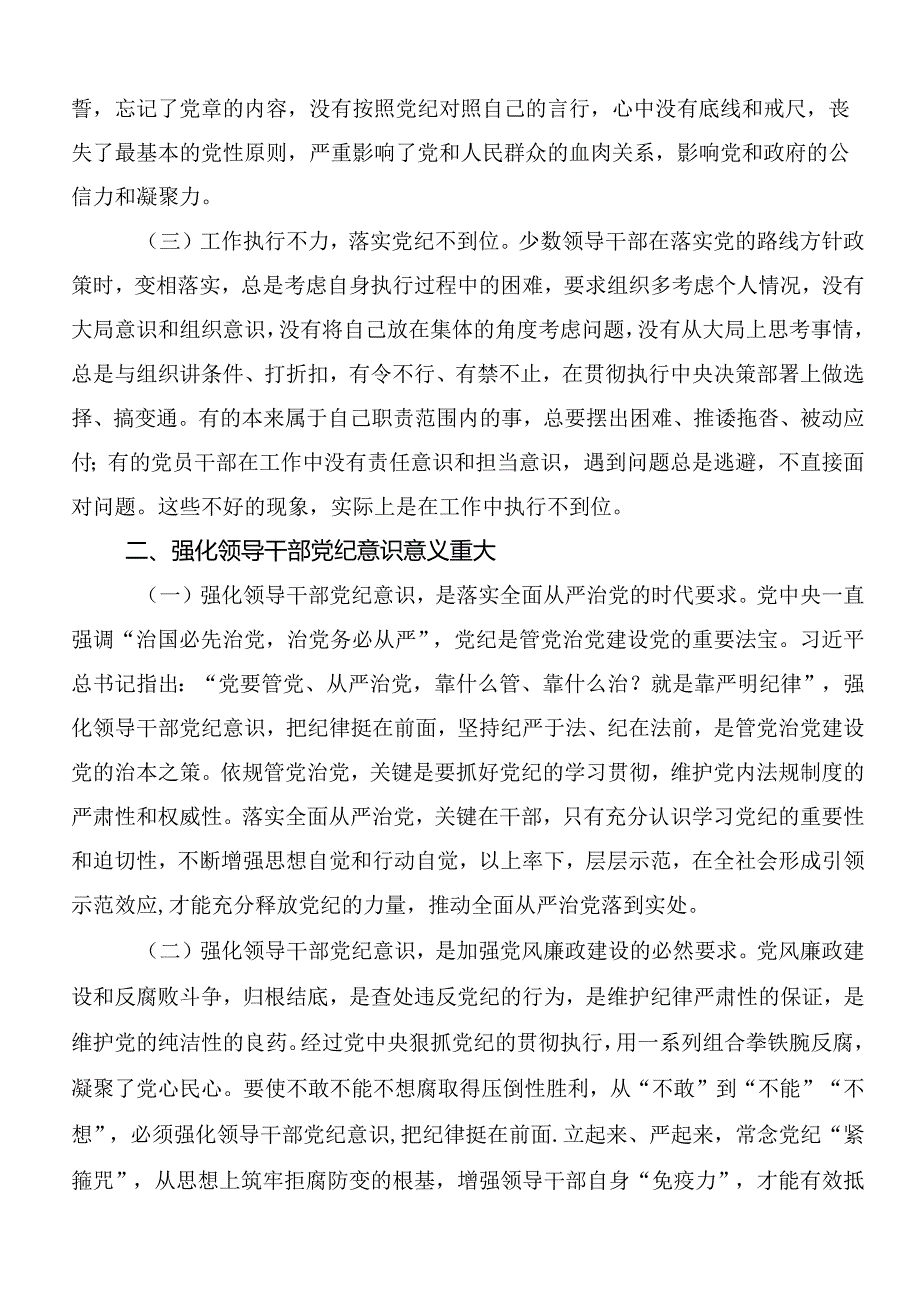 誓，忘记了党章的内容，没有按照党纪对照自己的言行，心中没有底线和戒尺，丧失了最基本的党性原则，严重影响了党和人民群众的血肉关系，影响党和政府的公信力和凝聚力。

（三）工作执行不力，落实党纪不到位。少数领导干部在落实党的路线方针政策时，变相落实，总是考虑自身执行过程中的困难，要求组织多考虑个人情况，没有大局意识和组织意识，没有将自己放在集体的角度考虑问题，没有从大局上思考事情，总是与组织讲条件、打折扣，有令不行、有禁不止，在贯彻执行中央决策部署上做选择、搞变通。有的本来属于自己职责范围内的事，总要摆出困难、推诿拖沓、被动应付；有的党员干部在工作中没有责任意识和担当意识，遇到问题总是逃避，不直接面对问题。这些不好的现象，实际上是在工作中执行不到位。

二、强化领导干部党纪意识意义重大

（一）强化领导干部党纪意识，是落实全面从严治党的时代要求。党中央一直强调“治国必先治党，治党务必从严”，党纪是管党治党建设党的重要法宝。习近平总书记指出：“党要管党、从严治党，靠什么管、靠什么治？就是靠严明纪律”，强化领导干部党纪意识，把纪律挺在前面，坚持纪严于法、纪在法前，是管党治党建设党的治本之策。依规管党治党，关键是要抓好党纪的学习贯彻，维护党内法规制度的严肃性和权威性。落实全面从严治党，关键在干部，只有充分认识学习党纪的重要性和迫切性，不断增强思想自觉和行动自觉，以上率下，层层示范，在全社会形成引领示范效应，才能充分释放党纪的力量，推动全面从严治党落到实处。

（二）强化领导干部党纪意识，是加强党风廉政建设的必然要求。党风廉政建设和反腐败斗争，归根结底，是查处违反党纪的行为，是维护纪律严肃性的保证，是维护党的纯洁性的良药。经过党中央狠抓党纪的贯彻执行，用一系列组合拳铁腕反腐，凝聚了党心民心。要使不敢不能不想腐取得压倒性胜利，从“不敢”到“不能”“不想”，必须强化领导干部党纪意识，把纪律挺在前面.立起来、严起来，常念党纪“紧箍咒”，从思想上筑牢拒腐防变的根基，增强领导干部自身“免疫力”，才能有效抵